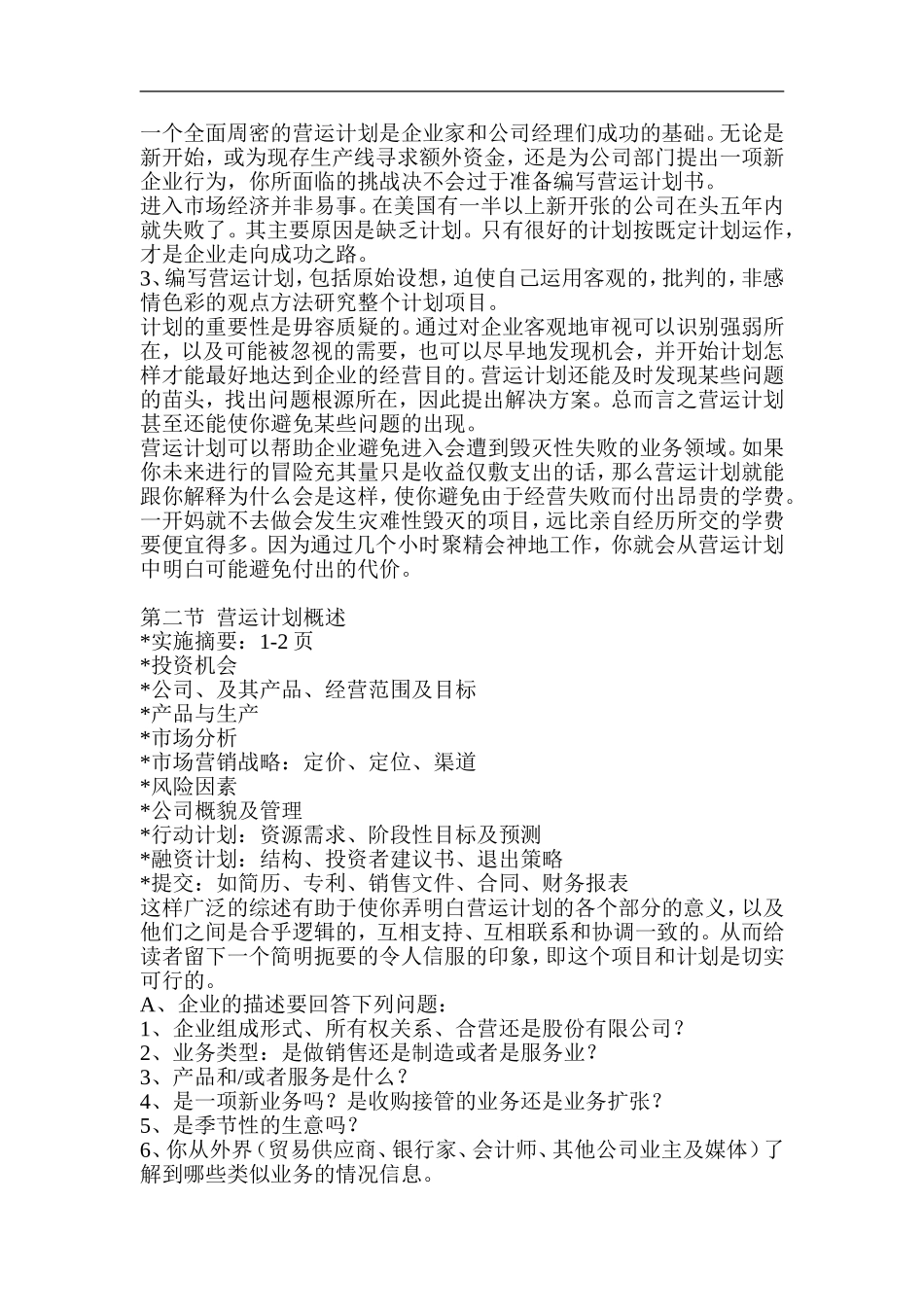 一个全面周密的营运计划是企业家和公司经理们成功的基础。无论是新开始，或为现存生产线寻求额外资金，还是为公司部门提出一项新企业行为，你所面临的挑战决不会过于准备编写营运计划书。
进入市场经济并非易事。在美国有一半以上新开张的公司在头五年内就失败了。其主要原因是缺乏计划。只有很好的计划按既定计划运作，才是企业走向成功之路。
3、编写营运计划，包括原始设想，迫使自己运用客观的，批判的，非感情色彩的观点方法研究整个计划项目。
计划的重要性是毋容质疑的。通过对企业客观地审视可以识别强弱所在，以及可能被忽视的需要，也可以尽早地发现机会，并开始计划怎样才能最好地达到企业的经营目的。营运计划还能及时发现某些问题的苗头，找出问题根源所在，因此提出解决方案。总而言之营运计划甚至还能使你避免某些问题的出现。
营运计划可以帮助企业避免进入会遭到毁灭性失败的业务领域。如果你未来进行的冒险充其量只是收益仅敷支出的话，那么营运计划就能跟你解释为什么会是这样，使你避免由于经营失败而付出昂贵的学费。一开妈就不去做会发生灾难性毁灭的项目，远比亲自经历所交的学费要便宜得多。因为通过几个小时聚精会神地工作，你就会从营运计划中明白可能避免付出的代价。

第二节 营运计划概述
*实施摘要：1-2 页
*投资机会
*公司、及其产品、经营范围及目标
*产品与生产
*市场分析
*市场营销战略：定价、定位、渠道
*风险因素
*公司概貌及管理
*行动计划：资源需求、阶段性目标及预测
*融资计划：结构、投资者建议书、退出策略
*提交：如简历、专利、销售文件、合同、财务报表
这样广泛的综述有助于使你弄明白营运计划的各个部分的意义，以及他们之间是合乎逻辑的，互相支持、互相联系和协调一致的。从而给读者留下一个简明扼要的令人信服的印象，即这个项目和计划是切实可行的。
A、企业的描述要回答下列问题：
1、企业组成形式、所有权关系、合营还是股份有限公司？
2、业务类型：是做销售还是制造或者是服务业？
3、产品和/或者服务是什么？
4、是一项新业务吗？是收购接管的业务还是业务扩张？
5、是季节性的生意吗？
6、你从外界（贸易供应商、银行家、会计师、其他公司业主及媒体）了解到哪些类似业务的情况信息。